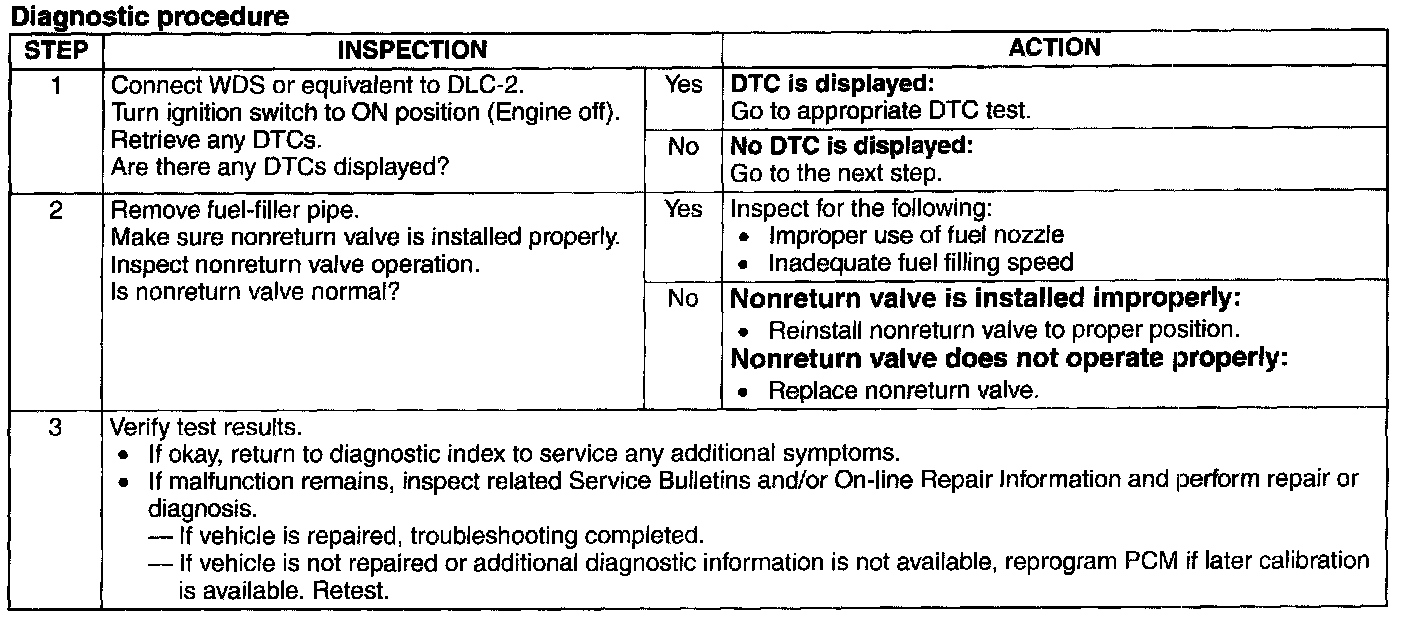 Diagnostic procedure

| STEP | INSPECTION | | ACTION |
|---|---|---|---|
| 1 | Connect WDS or equivalent to DLC-2. Turn ignition switch to ON position (Engine off). Retrieve any DTCs. Are there any DTCs displayed? | Yes | DTC is displayed: Go to appropriate DTC test. |
| | | No | No DTC is displayed: Go to the next step. |
| 2 | Remove fuel-filler pipe. Make sure nonreturn valve is installed properly. Inspect nonreturn valve operation. Is nonreturn valve normal? | Yes | Inspect for the following: • Improper use of fuel nozzle • Inadequate fuel filling speed |
| | | No | Nonreturn valve is installed improperly: • Reinstall nonreturn valve to proper position. Nonreturn valve does not operate properly: • Replace nonreturn valve. |
| 3 | Verify test results. • If okay, return to diagnostic index to service any additional symptoms. • If malfunction remains, inspect related Service Bulletins and/or On-line Repair Information and perform repair or diagnosis. — If vehicle is repaired, troubleshooting completed. — If vehicle is not repaired or additional diagnostic information is not available, reprogram PCM if later calibration is available. Retest. | | |